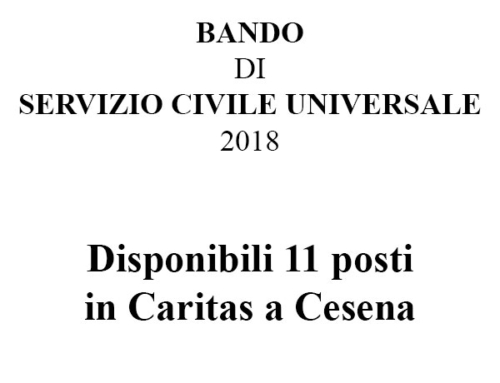 BANDO
DI
SERVIZIO CIVILE UNIVERSALE
2018

Disponibili 11 posti
in Caritas a Cesena